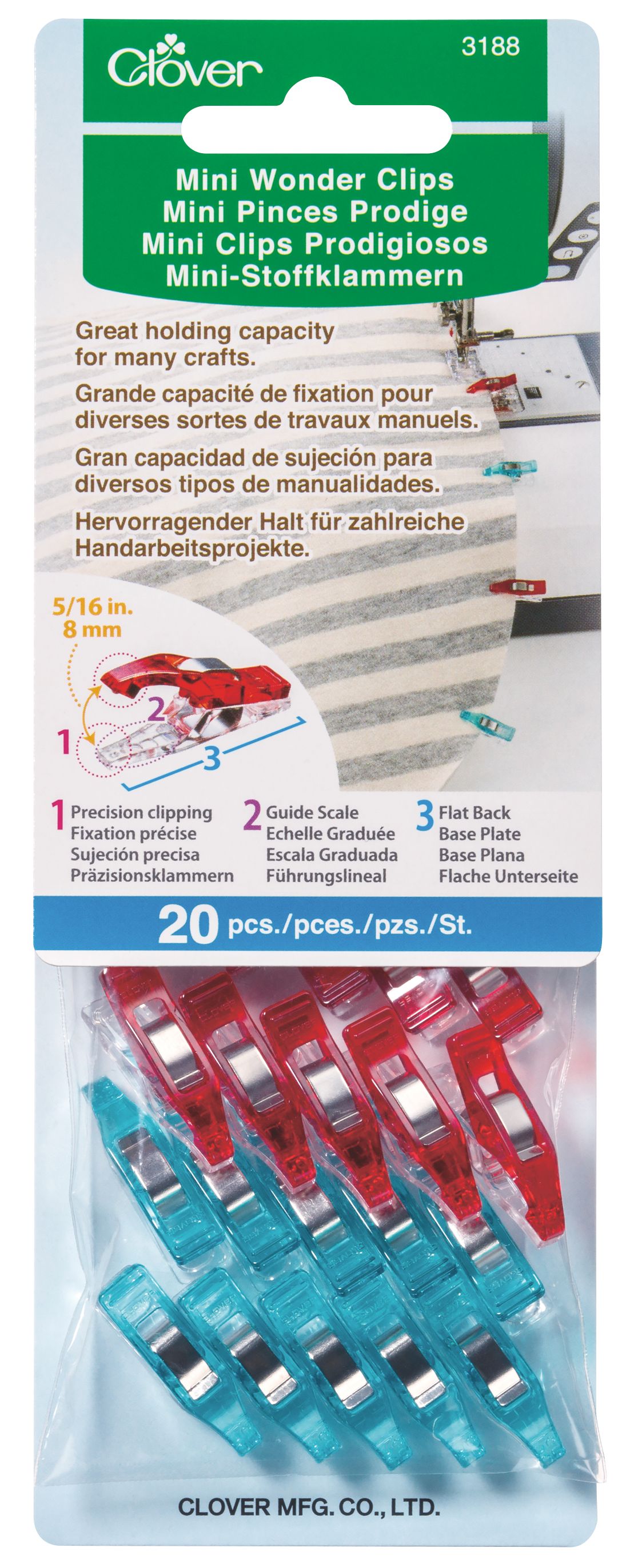 Clover

3188

Mini Wonder Clips
Mini Pinces Prodige
Mini Clips Prodigiosos
Mini-Stoffklammern

Great holding capacity for many crafts.

Grande capacité de fixation pour diverses sortes de travaux manuels.

Gran capacidad de sujeción para diversos tipos de manualidades.

Hervorragender Halt für zahlreiche Handarbeitsprojekte.

5/16 in.
8 mm

1

2

3

1 Precision clipping
Fixation précise
Sujeción precisa
Präzisionsklammern

2 Guide Scale
Echelle Graduée
Escala Graduada
Führungslineal

3 Flat Back
Base Plate
Base Plana
Flache Unterseite

20 pcs./pces./pzs./St.

CLOVER MFG. CO., LTD.